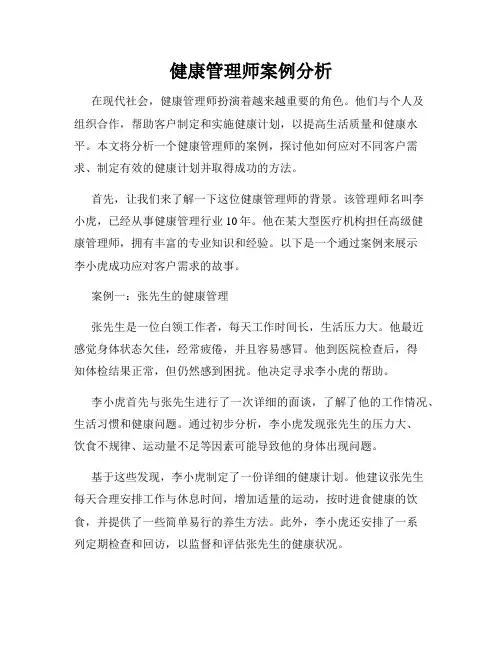 健康管理师案例分析

在现代社会，健康管理师扮演着越来越重要的角色。他们与个人及组织合作，帮助客户制定和实施健康计划，以提高生活质量和健康水平。本文将分析一个健康管理师的案例，探讨他如何应对不同客户需求、制定有效的健康计划并取得成功的方法。

首先，让我们来了解一下这位健康管理师的背景。该管理师名叫李小虎，已经从事健康管理行业10年。他在某大型医疗机构担任高级健康管理师，拥有丰富的专业知识和经验。以下是一个通过案例来展示李小虎成功应对客户需求的故事。

案例一：张先生的健康管理

张先生是一位白领工作者，每天工作时间长，生活压力大。他最近感觉身体状态欠佳，经常疲倦，并且容易感冒。他到医院检查后，得知体检结果正常，但仍然感到困扰。他决定寻求李小虎的帮助。

李小虎首先与张先生进行了一次详细的面谈，了解了他的工作情况、生活习惯和健康问题。通过初步分析，李小虎发现张先生的压力大、饮食不规律、运动量不足等因素可能导致他的身体出现问题。

基于这些发现，李小虎制定了一份详细的健康计划。他建议张先生每天合理安排工作与休息时间，增加适量的运动，按时进食健康的饮食，并提供了一些简单易行的养生方法。此外，李小虎还安排了一系列定期检查和回访，以监督和评估张先生的健康状况。